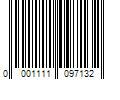 0 001111 097132